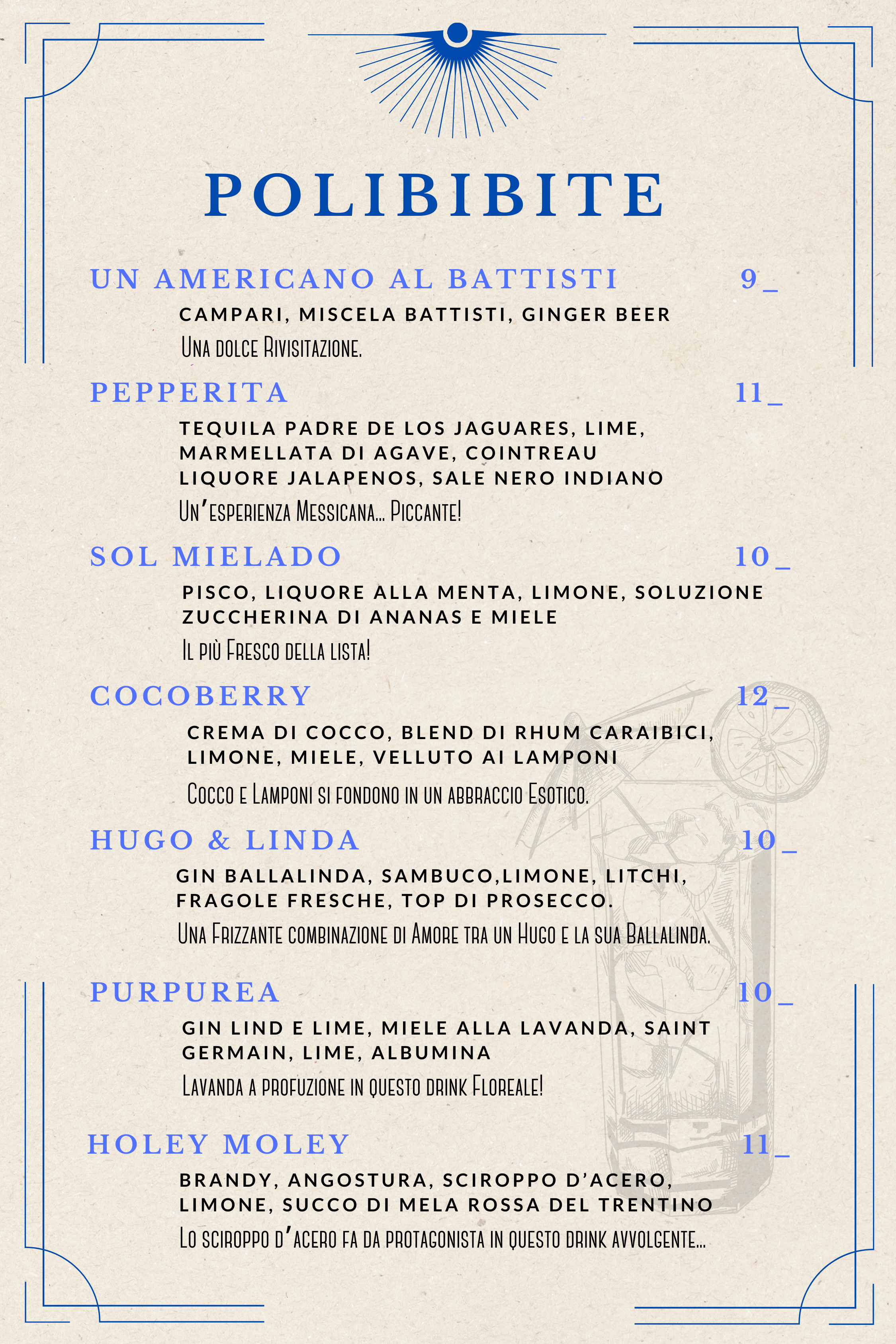 POLIBIBITE

UN AMERICANO AL BATTISTI 9_

CAMPARI, MISCELA BATTISTI, GINGER BEER

Una dolce Rivisitazione.

PEPPERITA 11_

TEQUILA PADRE DE LOS JAGUARES, LIME, MARMELLATA DI AGAVE, COINTREAU LIQUORE JALAPENOS, SALE NERO INDIANO

Un'esperienza Messicana... Piccante!

SOL MIELADO 10_

PISCO, LIQUORE ALLA MENTA, LIMONE, SOLUZIONE ZUCCHERINA DI ANANAS E MIELE

Il più Fresco della lista!

COCOBERRY 12_

CREMA DI COCCO, BLEND DI RHUM CARAIBICI, LIMONE, MIELE, VELLUTO AI LAMPONI

Cocco e Lamponi si fondono in un abbraccio Esotico.

HUGO & LINDA 10_

GIN BALLALINDA, SAMBUCO,LIMONE, LITCHI, FRAGOLE FRESCHE, TOP DI PROSECCO.

Una Frizzante combinazione di Amore tra un Hugo e la sua Ballalinda.

PURPUREA 10_

GIN LIND E LIME, MIELE ALLA LAVANDA, SAINT GERMAIN, LIME, ALBUMINA

Lavanda a profuzione in questo drink Floreale!

HOLEY MOLEY 11_

BRANDY, ANGOSTURA, SCIROPPO D'ACERO, LIMONE, SUCCO DI MELA ROSSA DEL TRENTINO

Lo sciroppo d'acero fa da protagonista in questo drink avvolgente...